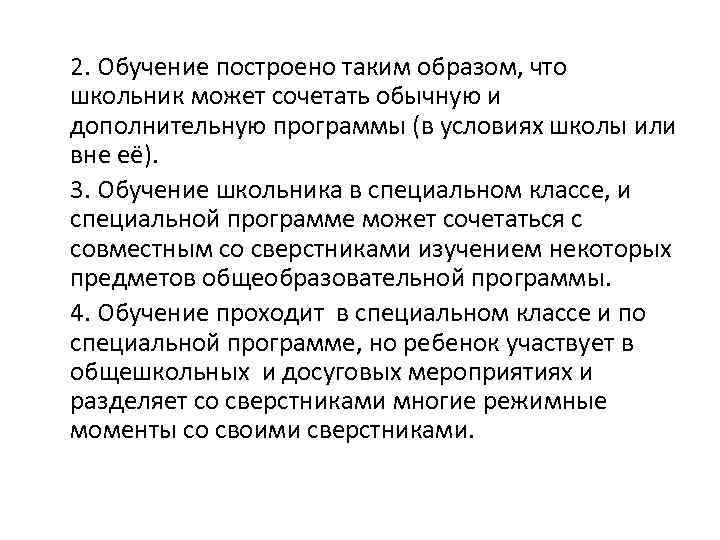 2. Обучение построено таким образом, что школьник может сочетать обычную и дополнительную программы (в условиях школы или вне её).

3. Обучение школьника в специальном классе, и специальной программе может сочетаться с совместным со сверстниками изучением некоторых предметов общеобразовательной программы.

4. Обучение проходит в специальном классе и по специальной программе, но ребенок участвует в общешкольных и досуговых мероприятиях и разделяет со сверстниками многие режимные моменты со своими сверстниками.